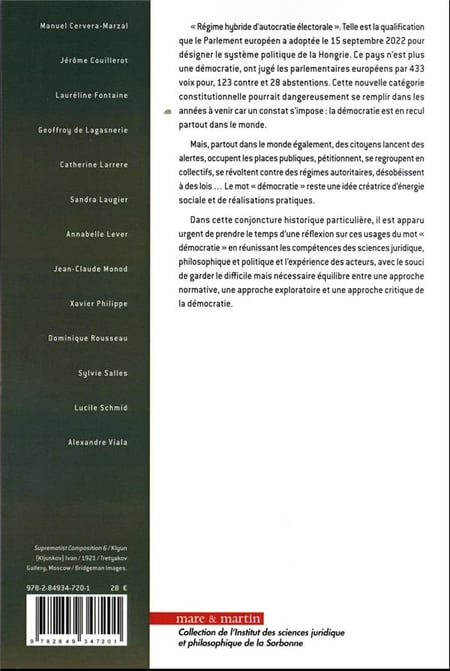 Manuel Cervera-Marzal

Jérôme Couillerot

Lauréline Fontaine

Geoffroy de Lagasnerie

Catherine Larrere

Sandra Laugier

Annabelle Lever

Jean-Claude Monod

Xavier Philippe

Dominique Rousseau

Sylvie Salles

Lucile Schmid

Alexandre Viala

Suprematist Composition 6 / Klyun [Kljunkov] Ivan / 1921 / Tretyakov Gallery, Moscow / Bridgeman Images.

978-2-84934-720-1 28 €

9 782849 347201

« Régime hybride d'autocratie électorale ». Telle est la qualification que le Parlement européen a adoptée le 15 septembre 2022 pour désigner le système politique de la Hongrie. Ce pays n'est plus une démocratie, ont jugé les parlementaires européens par 433 voix pour, 123 contre et 28 abstentions. Cette nouvelle catégorie constitutionnelle pourrait dangereusement se remplir dans les années à venir car un constat s'impose : la démocratie est en recul partout dans le monde.

Mais, partout dans le monde également, des citoyens lancent des alertes, occupent les places publiques, pétitionnent, se regroupent en collectifs, se révoltent contre des régimes autoritaires, désobéissent à des lois ... Le mot « démocratie » reste une idée créatrice d'énergie sociale et de réalisations pratiques.

Dans cette conjoncture historique particulière, il est apparu urgent de prendre le temps d'une réflexion sur ces usages du mot « démocratie » en réunissant les compétences des sciences juridique, philosophique et politique et l'expérience des acteurs, avec le souci de garder le difficile mais nécessaire équilibre entre une approche normative, une approche exploratoire et une approche critique de la démocratie.

mare & martin

Collection de l'Institut des sciences juridique et philosophique de la Sorbonne